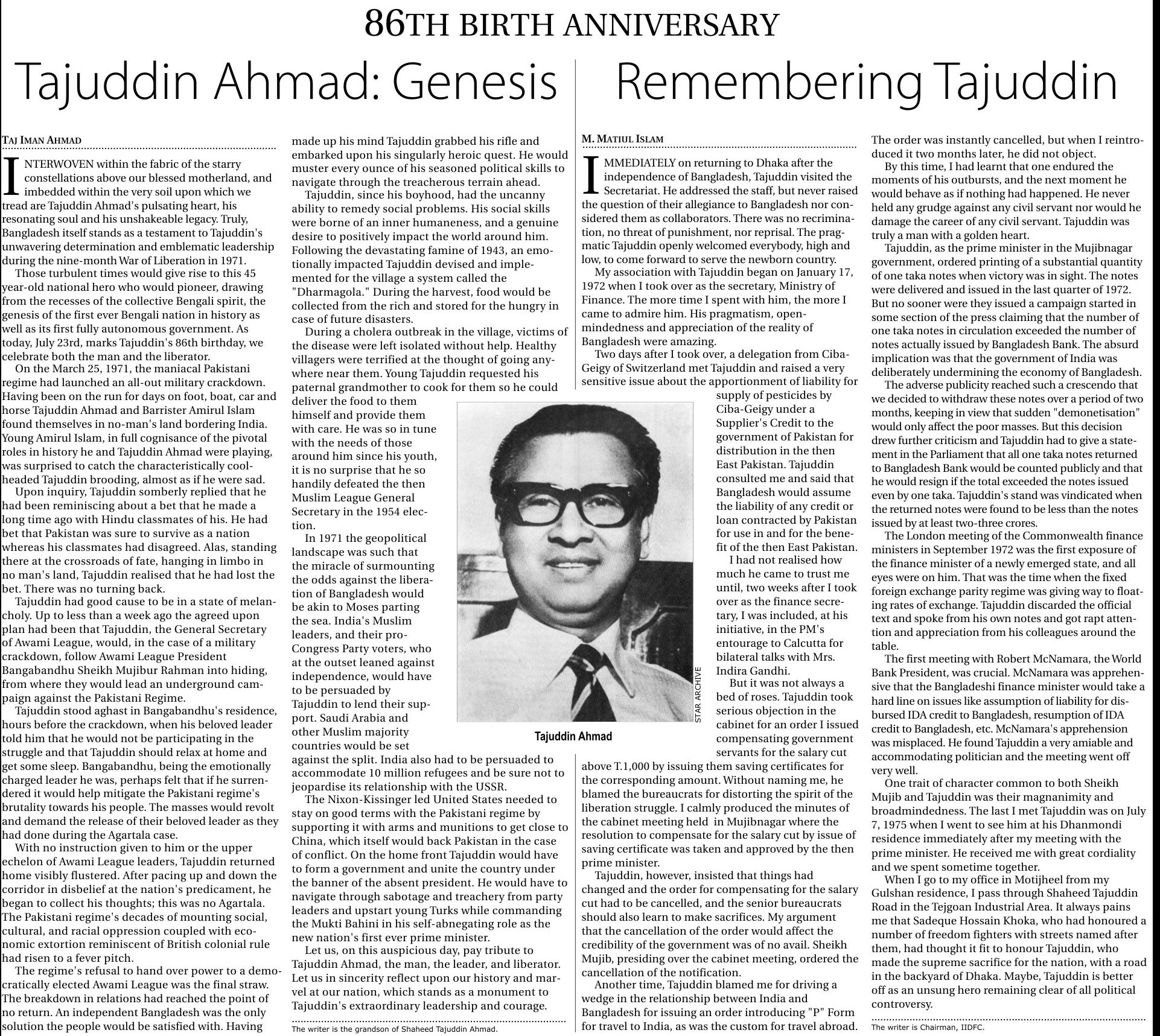 86TH BIRTH ANNIVERSARY

Tajuddin Ahmad: Genesis

TAJ IMAN AHMAD

INTERWOVEN within the fabric of the starry constellations above our blessed motherland, and imbedded within the very soil upon which we tread are Tajuddin Ahmad's pulsating heart, his resonating soul and his unshakeable legacy. Truly, Bangladesh itself stands as a testament to Tajuddin's unwavering determination and emblematic leadership during the nine-month War of Liberation in 1971.

Those turbulent times would give rise to this 45 year-old national hero who would pioneer, drawing from the recesses of the collective Bengali spirit, the genesis of the first ever Bengali nation in history as well as its first fully autonomous government. As today, July 23rd, marks Tajuddin's 86th birthday, we celebrate both the man and the liberator.

On the March 25, 1971, the maniacal Pakistani regime had launched an all-out military crackdown. Having been on the run for days on foot, boat, car and horse Tajuddin Ahmad and Barrister Amirul Islam found themselves in no-man's land bordering India. Young Amirul Islam, in full cognisance of the pivotal roles in history he and Tajuddin Ahmad were playing, was surprised to catch the characteristically cool-headed Tajuddin brooding, almost as if he were sad.

Upon inquiry, Tajuddin somberly replied that he had been reminiscing about a bet that he made a long time ago with Hindu classmates of his. He had bet that Pakistan was sure to survive as a nation whereas his classmates had disagreed. Alas, standing there at the crossroads of fate, hanging in limbo in no man's land, Tajuddin realised that he had lost the bet. There was no turning back.

Tajuddin had good cause to be in a state of melancholy. Up to less than a week ago the agreed upon plan had been that Tajuddin, the General Secretary of Awami League, would, in the case of a military crackdown, follow Awami League President Bangabandhu Sheikh Mujibur Rahman into hiding, from where they would lead an underground campaign against the Pakistani Regime.

Tajuddin stood aghast in Bangabandhu's residence, hours before the crackdown, when his beloved leader told him that he would not be participating in the struggle and that Tajuddin should relax at home and get some sleep. Bangabandhu, being the emotionally charged leader he was, perhaps felt that if he surrendered it would help mitigate the Pakistani regime's brutality towards his people. The masses would revolt and demand the release of their beloved leader as they had done during the Agartala case.

With no instruction given to him or the upper echelon of Awami League leaders, Tajuddin returned home visibly flustered. After pacing up and down the corridor in disbelief at the nation's predicament, he began to collect his thoughts; this was no Agartala. The Pakistani regime's decades of mounting social, cultural, and racial oppression coupled with economic extortion reminiscent of British colonial rule had risen to a fever pitch.

The regime's refusal to hand over power to a democratically elected Awami League was the final straw. The breakdown in relations had reached the point of no return. An independent Bangladesh was the only solution the people would be satisfied with. Having made up his mind Tajuddin grabbed his rifle and embarked upon his singularly heroic quest. He would muster every ounce of his seasoned political skills to navigate through the treacherous terrain ahead.

Tajuddin, since his boyhood, had the uncanny ability to remedy social problems. His social skills were borne of an inner humaneness, and a genuine desire to positively impact the world around him. Following the devastating famine of 1943, an emotionally impacted Tajuddin devised and implemented for the village a system called the "Dharmagola." During the harvest, food would be collected from the rich and stored for the hungry in case of future disasters.

During a cholera outbreak in the village, victims of the disease were left isolated without help. Healthy villagers were terrified at the thought of going anywhere near them. Young Tajuddin requested his paternal grandmother to cook for them so he could deliver the food to them himself and provide them with care. He was so in tune with the needs of those around him since his youth, it is no surprise that he so handily defeated the then Muslim League General Secretary in the 1954 election.

In 1971 the geopolitical landscape was such that the miracle of surmounting the odds against the liberation of Bangladesh would be akin to Moses parting the sea. India's Muslim leaders, and their pro-Congress Party voters, who at the outset leaned against independence, would have to be persuaded by Tajuddin to lend their support. Saudi Arabia and other Muslim majority countries would be set against the split. India also had to be persuaded to accommodate 10 million refugees and be sure not to jeopardise its relationship with the USSR.

The Nixon-Kissinger led United States needed to stay on good terms with the Pakistani regime by supporting it with arms and munitions to get close to China, which itself would back Pakistan in the case of conflict. On the home front Tajuddin would have to form a government and unite the country under the banner of the absent president. He would have to navigate through sabotage and treachery from party leaders and upstart young Turks while commanding the Mukti Bahini in his self-abnegating role as the new nation's first ever prime minister.

Let us, on this auspicious day, pay tribute to Tajuddin Ahmad, the man, the leader, and liberator. Let us in sincerity reflect upon our history and marvel at our nation, which stands as a monument to Tajuddin's extraordinary leadership and courage.

The writer is the grandson of Shaheed Tajuddin Ahmad.

STAR ARCHIVE

Tajuddin Ahmad

Remembering Tajuddin

M. MATIUL ISLAM

IMMEDIATELY on returning to Dhaka after the independence of Bangladesh, Tajuddin visited the Secretariat. He addressed the staff, but never raised the question of their allegiance to Bangladesh nor considered them as collaborators. There was no recrimination, no threat of punishment, nor reprisal. The pragmatic Tajuddin openly welcomed everybody, high and low, to come forward to serve the newborn country.

My association with Tajuddin began on January 17, 1972 when I took over as the secretary, Ministry of Finance. The more time I spent with him, the more I came to admire him. His pragmatism, open-mindedness and appreciation of the reality of Bangladesh were amazing.

Two days after I took over, a delegation from Ciba-Geigy of Switzerland met Tajuddin and raised a very sensitive issue about the apportionment of liability for supply of pesticides by Ciba-Geigy under a Supplier's Credit to the government of Pakistan for distribution in the then East Pakistan. Tajuddin consulted me and said that Bangladesh would assume the liability of any credit or loan contracted by Pakistan for use in and for the benefit of the then East Pakistan.

I had not realised how much he came to trust me until, two weeks after I took over as the finance secretary, I was included, at his initiative, in the PM's entourage to Calcutta for bilateral talks with Mrs. Indira Gandhi.

But it was not always a bed of roses. Tajuddin took serious objection in the cabinet for an order I issued compensating government servants for the salary cut above T.1,000 by issuing them saving certificates for the corresponding amount. Without naming me, he blamed the bureaucrats for distorting the spirit of the liberation struggle. I calmly produced the minutes of the cabinet meeting held in Mujibnagar where the resolution to compensate for the salary cut by issue of saving certificate was taken and approved by the then prime minister.

Tajuddin, however, insisted that things had changed and the order for compensating for the salary cut had to be cancelled, and the senior bureaucrats should also learn to make sacrifices. My argument that the cancellation of the order would affect the credibility of the government was of no avail. Sheikh Mujib, presiding over the cabinet meeting, ordered the cancellation of the notification.

Another time, Tajuddin blamed me for driving a wedge in the relationship between India and Bangladesh for issuing an order introducing "P" Form for travel to India, as was the custom for travel abroad. The order was instantly cancelled, but when I reintroduced it two months later, he did not object.

By this time, I had learnt that one endured the moments of his outbursts, and the next moment he would behave as if nothing had happened. He never held any grudge against any civil servant nor would he damage the career of any civil servant. Tajuddin was truly a man with a golden heart.

Tajuddin, as the prime minister in the Mujibnagar government, ordered printing of a substantial quantity of one taka notes when victory was in sight. The notes were delivered and issued in the last quarter of 1972. But no sooner were they issued a campaign started in some section of the press claiming that the number of one taka notes in circulation exceeded the number of notes actually issued by Bangladesh Bank. The absurd implication was that the government of India was deliberately undermining the economy of Bangladesh.

The adverse publicity reached such a crescendo that we decided to withdraw these notes over a period of two months, keeping in view that sudden "demonetisation" would only affect the poor masses. But this decision drew further criticism and Tajuddin had to give a statement in the Parliament that all one taka notes returned to Bangladesh Bank would be counted publicly and that he would resign if the total exceeded the notes issued even by one taka. Tajuddin's stand was vindicated when the returned notes were found to be less than the notes issued by at least two-three crores.

The London meeting of the Commonwealth finance ministers in September 1972 was the first exposure of the finance minister of a newly emerged state, and all eyes were on him. That was the time when the fixed foreign exchange parity regime was giving way to floating rates of exchange. Tajuddin discarded the official text and spoke from his own notes and got rapt attention and appreciation from his colleagues around the table.

The first meeting with Robert McNamara, the World Bank President, was crucial. McNamara was apprehensive that the Bangladeshi finance minister would take a hard line on issues like assumption of liability for disbursed IDA credit to Bangladesh, resumption of IDA credit to Bangladesh, etc. McNamara's apprehension was misplaced. He found Tajuddin a very amiable and accommodating politician and the meeting went off very well.

One trait of character common to both Sheikh Mujib and Tajuddin was their magnanimity and broadmindedness. The last I met Tajuddin was on July 7, 1975 when I went to see him at his Dhanmondi residence immediately after my meeting with the prime minister. He received me with great cordiality and we spent sometime together.

When I go to my office in Motijheel from my Gulshan residence, I pass through Shaheed Tajuddin Road in the Tejgoan Industrial Area. It always pains me that Sadeque Hossain Khoka, who had honoured a number of freedom fighters with streets named after them, had thought it fit to honour Tajuddin, who made the supreme sacrifice for the nation, with a road in the backyard of Dhaka. Maybe, Tajuddin is better off as an unsung hero remaining clear of all political controversy.

The writer is Chairman, IIDFC.